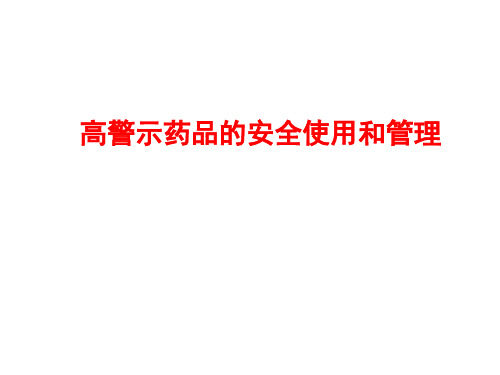 高警示药品的安全使用和管理